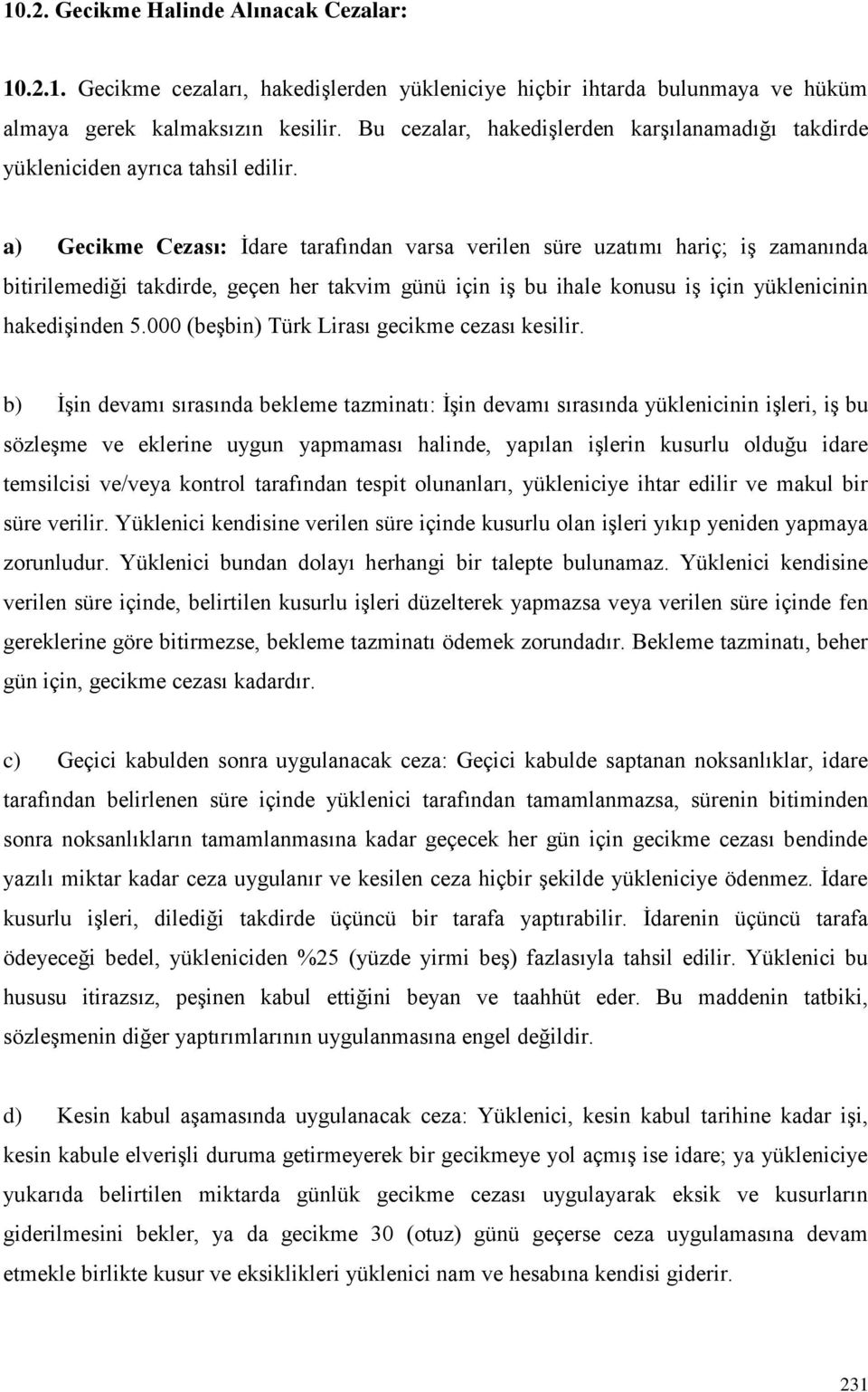 10.2. Gecikme Halinde Alınacak Cezalar:

10.2.1. Gecikme cezaları, hakedişlerden yükleniciye hiçbir ihtarda bulunmaya ve hüküm almaya gerek kalmaksızın kesilir. Bu cezalar, hakedişlerden karşılanamadığı takdirde yükleniciden ayrıca tahsil edilir.

a) Gecikme Cezası: İdare tarafından varsa verilen süre uzatımı hariç; iş zamanında bitirilemediği takdirde, geçen her takvim günü için iş bu ihale konusu iş için yüklenicinin hakedişinden 5.000 (beşbin) Türk Lirası gecikme cezası kesilir.

b) İşin devamı sırasında bekleme tazminatı: İşin devamı sırasında yüklenicinin işleri, iş bu sözleşme ve eklerine uygun yapmaması halinde, yapılan işlerin kusurlu olduğu idare temsilcisi ve/veya kontrol tarafından tespit olunanları, yükleniciye ihtar edilir ve makul bir süre verilir. Yüklenici kendisine verilen süre içinde kusurlu olan işleri yıkıp yeniden yapmaya zorunludur. Yüklenici bundan dolayı herhangi bir talepte bulunamaz. Yüklenici kendisine verilen süre içinde, belirtilen kusurlu işleri düzelterek yapmazsa veya verilen süre içinde fen gereklerine göre bitirmezse, bekleme tazminatı ödemek zorundadır. Bekleme tazminatı, beher gün için, gecikme cezası kadardır.

c) Geçici kabulden sonra uygulanacak ceza: Geçici kabulde saptanan noksanlıklar, idare tarafından belirlenen süre içinde yüklenici tarafından tamamlanmazsa, sürenin bitiminden sonra noksanlıkların tamamlanmasına kadar geçecek her gün için gecikme cezası bendinde yazılı miktar kadar ceza uygulanır ve kesilen ceza hiçbir şekilde yükleniciye ödenmez. İdare kusurlu işleri, dilediği takdirde üçüncü bir tarafa yaptırabilir. İdarenin üçüncü tarafa ödeyeceği bedel, yükleniciden %25 (yüzde yirmi beş) fazlasıyla tahsil edilir. Yüklenici bu hususu itirazsız, peşinen kabul ettiğini beyan ve taahhüt eder. Bu maddenin tatbiki, sözleşmenin diğer yaptırımlarının uygulanmasına engel değildir.

d) Kesin kabul aşamasında uygulanacak ceza: Yüklenici, kesin kabul tarihine kadar işi, kesin kabule elverişli duruma getirmeyerek bir gecikmeye yol açmış ise idare; ya yükleniciye yukarıda belirtilen miktarda günlük gecikme cezası uygulayarak eksik ve kusurların giderilmesini bekler, ya da gecikme 30 (otuz) günü geçerse ceza uygulamasına devam etmekle birlikte kusur ve eksiklikleri yüklenici nam ve hesabına kendisi giderir.

231